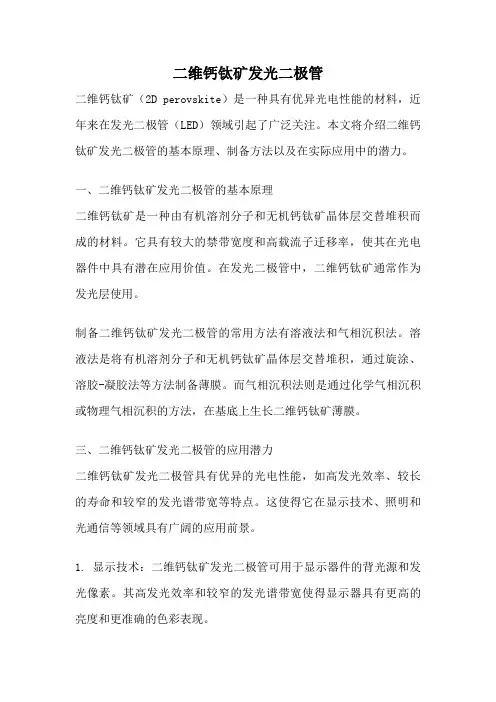 二维钙钛矿发光二极管

二维钙钛矿（2D perovskite）是一种具有优异光电性能的材料，近年来在发光二极管（LED）领域引起了广泛关注。本文将介绍二维钙钛矿发光二极管的基本原理、制备方法以及在实际应用中的潜力。

一、二维钙钛矿发光二极管的基本原理

二维钙钛矿是一种由有机溶剂分子和无机钙钛矿晶体层交替堆积而成的材料。它具有较大的禁带宽度和高载流子迁移率，使其在光电器件中具有潜在应用价值。在发光二极管中，二维钙钛矿通常作为发光层使用。

制备二维钙钛矿发光二极管的常用方法有溶液法和气相沉积法。溶液法是将有机溶剂分子和无机钙钛矿晶体层交替堆积，通过旋涂、溶胶-凝胶法等方法制备薄膜。而气相沉积法则是通过化学气相沉积或物理气相沉积的方法，在基底上生长二维钙钛矿薄膜。

三、二维钙钛矿发光二极管的应用潜力

二维钙钛矿发光二极管具有优异的光电性能，如高发光效率、较长的寿命和较窄的发光谱带宽等特点。这使得它在显示技术、照明和光通信等领域具有广阔的应用前景。

1. 显示技术：二维钙钛矿发光二极管可用于显示器件的背光源和发光像素。其高发光效率和较窄的发光谱带宽使得显示器具有更高的亮度和更准确的色彩表现。